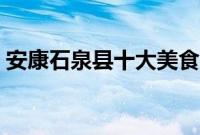 安康石泉县十大美食